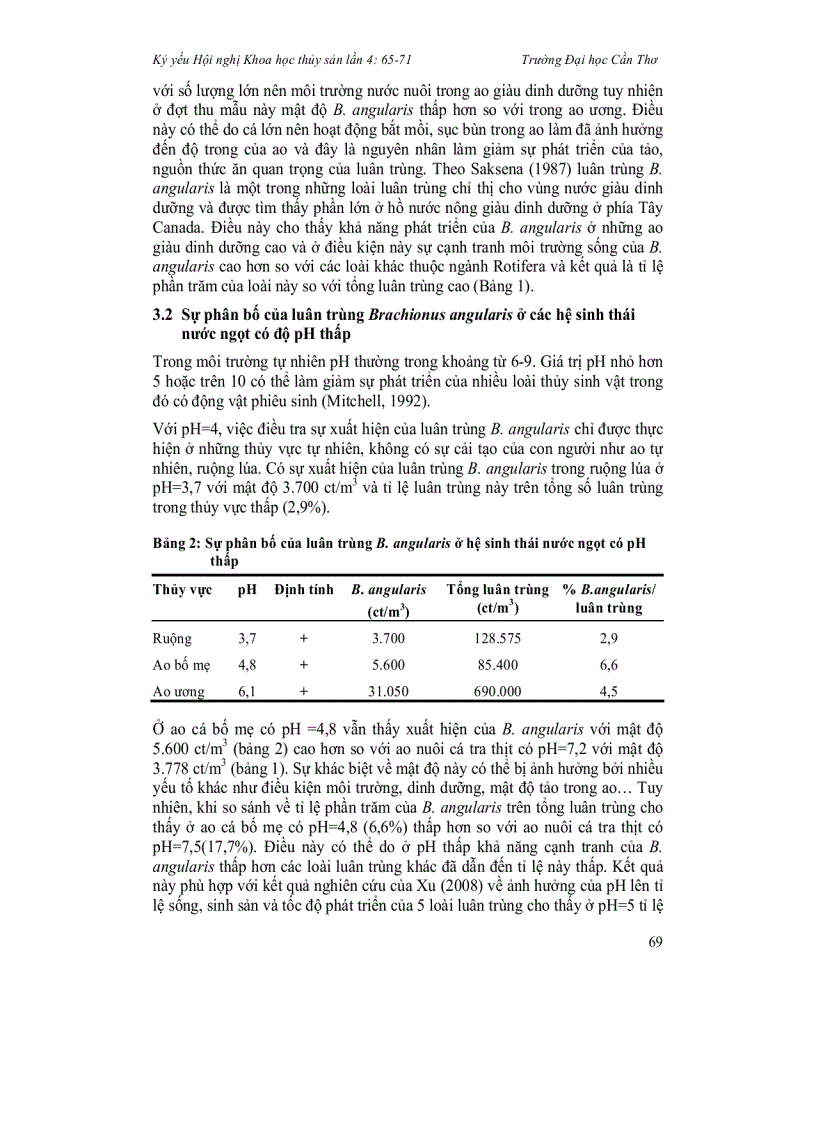 Kỷ yếu Hội nghị Khoa học thủy sản lần 4: 65-71 Trường Đại học Cần Thơ

với số lượng lớn nên môi trường nước nuôi trong ao giàu dinh dưỡng tuy nhiên ở đợt thu mẫu này mật độ B. angularis thấp hơn so với trong ao ương. Điều này có thể do cá lớn nên hoạt động bắt mồi, sục bùn trong ao làm đã ảnh hưởng đến độ trong của ao và đây là nguyên nhân làm giảm sự phát triển của tảo, nguồn thức ăn quan trọng của luân trùng. Theo Saksena (1987) luân trùng B. angularis là một trong những loài luân trùng chỉ thị cho vùng nước giàu dinh dưỡng và được tìm thấy phần lớn ở hồ nước nông giàu dinh dưỡng ở phía Tây Canada. Điều này cho thấy khả năng phát triển của B. angularis ở những ao giàu dinh dưỡng cao và ở điều kiện này sự cạnh tranh môi trường sống của B. angularis cao hơn so với các loài khác thuộc ngành Rotifera và kết quả là tỉ lệ phần trăm của loài này so với tổng luân trùng cao (Bảng 1).

3.2 Sự phân bố của luân trùng Brachionus angularis ở các hệ sinh thái nước ngọt có độ pH thấp

Trong môi trường tự nhiên pH thường trong khoảng từ 6-9. Giá trị pH nhỏ hơn 5 hoặc trên 10 có thể làm giảm sự phát triển của nhiều loài thủy sinh vật trong đó có động vật phiêu sinh (Mitchell, 1992).

Với pH=4, việc điều tra sự xuất hiện của luân trùng B. angularis chỉ được thực hiện ở những thủy vực tự nhiên, không có sự cải tạo của con người như ao tự nhiên, ruộng lúa. Có sự xuất hiện của luân trùng B. angularis trong ruộng lúa ở pH=3,7 với mật độ 3.700 ct/m$^3$ và tỉ lệ luân trùng này trên tổng số luân trùng trong thủy vực thấp (2,9%).

Bảng 2: Sự phân bố của luân trùng B. angularis ở hệ sinh thái nước ngọt có pH thấp

| Thủy vực | pH | Định tính | B. angularis (ct/m$^3$) | Tổng luân trùng (ct/m$^3$) | % B.angularis/ luân trùng |
|---|---|---|---|---|---|
| Ruộng | 3,7 | + | 3.700 | 128.575 | 2,9 |
| Ao bố mẹ | 4,8 | + | 5.600 | 85.400 | 6,6 |
| Ao ương | 6,1 | + | 31.050 | 690.000 | 4,5 |

Ở ao cá bố mẹ có pH =4,8 vẫn thấy xuất hiện của B. angularis với mật độ 5.600 ct/m$^3$ (bảng 2) cao hơn so với ao nuôi cá tra thịt có pH=7,2 với mật độ 3.778 ct/m$^3$ (bảng 1). Sự khác biệt về mật độ này có thể bị ảnh hưởng bởi nhiều yếu tố khác như điều kiện môi trường, dinh dưỡng, mật độ tảo trong ao… Tuy nhiên, khi so sánh về tỉ lệ phần trăm của B. angularis trên tổng luân trùng cho thấy ở ao cá bố mẹ có pH=4,8 (6,6%) thấp hơn so với ao nuôi cá tra thịt có pH=7,5(17,7%). Điều này có thể do ở pH thấp khả năng cạnh tranh của B. angularis thấp hơn các loài luân trùng khác đã dẫn đến tỉ lệ này thấp. Kết quả này phù hợp với kết quả nghiên cứu của Xu (2008) về ảnh hưởng của pH lên tỉ lệ sống, sinh sản và tốc độ phát triển của 5 loài luân trùng cho thấy ở pH=5 tỉ lệ

69